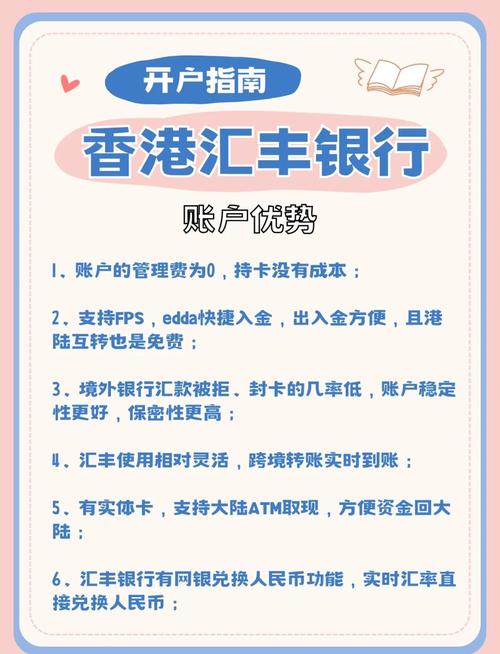 开户指南

香港汇丰银行

账户优势

1、账户的管理费为0，持卡没有成本；

2、支持FPS，edda快捷入金，出入金方便，且港陆互转也是免费；

3、境外银行汇款被拒、封卡的几率低，账户稳定性更好，保密性更高；

4、汇丰使用相对灵活，跨境转账实时到账；

5、有实体卡，支持大陆ATM取现，方便资金回大陆；

6、汇丰银行有网银兑换人民币功能，实时汇率直接兑换人民币；